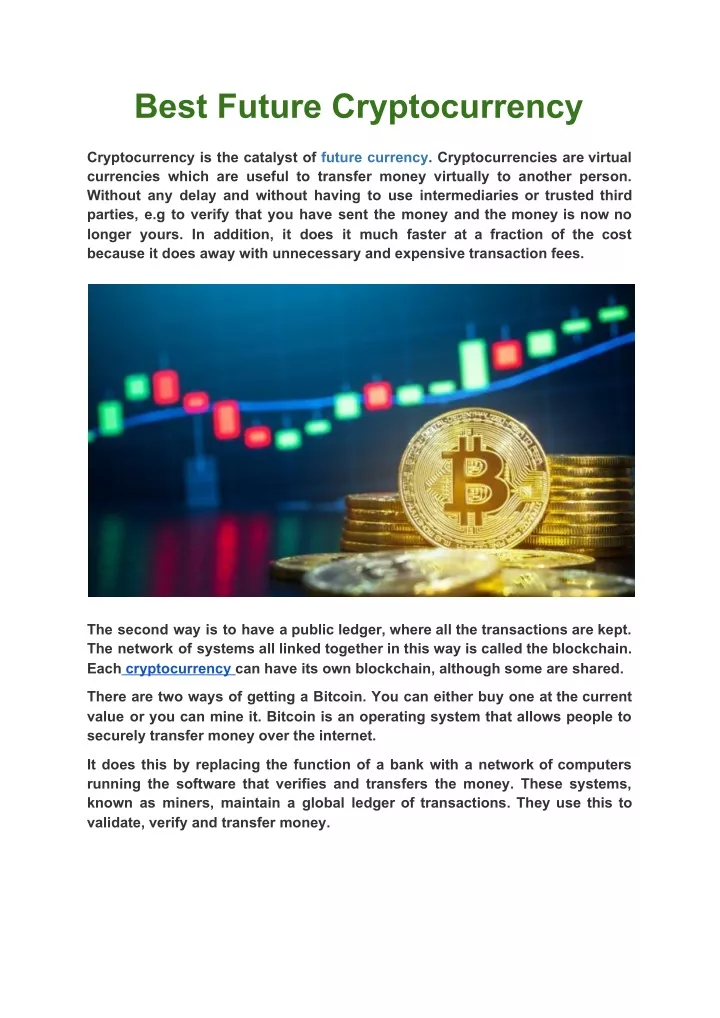 Best Future Cryptocurrency

Cryptocurrency is the catalyst of future currency. Cryptocurrencies are virtual currencies which are useful to transfer money virtually to another person. Without any delay and without having to use intermediaries or trusted third parties, e.g to verify that you have sent the money and the money is now no longer yours. In addition, it does it much faster at a fraction of the cost because it does away with unnecessary and expensive transaction fees.

The second way is to have a public ledger, where all the transactions are kept. The network of systems all linked together in this way is called the blockchain. Each cryptocurrency can have its own blockchain, although some are shared.

There are two ways of getting a Bitcoin. You can either buy one at the current value or you can mine it. Bitcoin is an operating system that allows people to securely transfer money over the internet.

It does this by replacing the function of a bank with a network of computers running the software that verifies and transfers the money. These systems, known as miners, maintain a global ledger of transactions. They use this to validate, verify and transfer money.